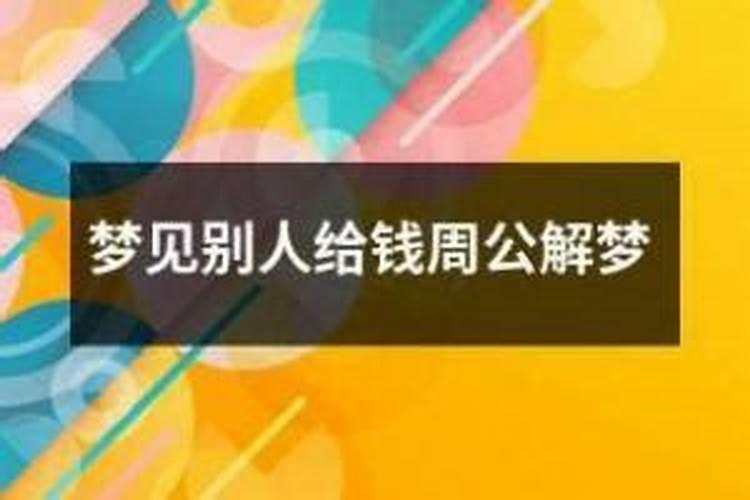 梦见别人给钱周公解梦